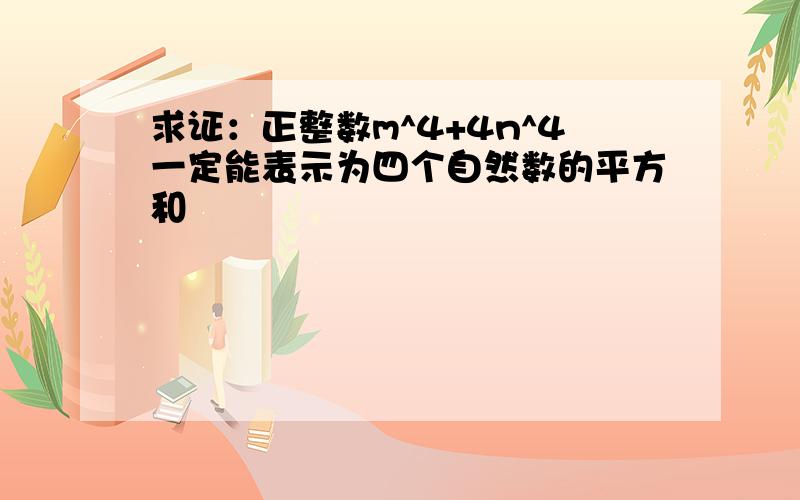 求证：正整数m^4+4n^4一定能表示为四个自然数的平方和